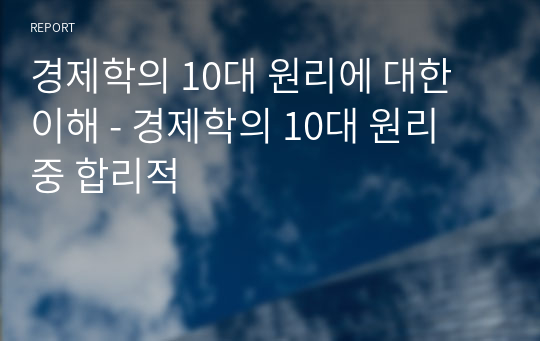 REPORT

경제학의 10대 원리에 대한 이해 - 경제학의 10대 원리 중 합리적